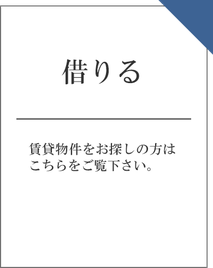 借りる

賃貸物件をお探しの方はこちらをご覧下さい。